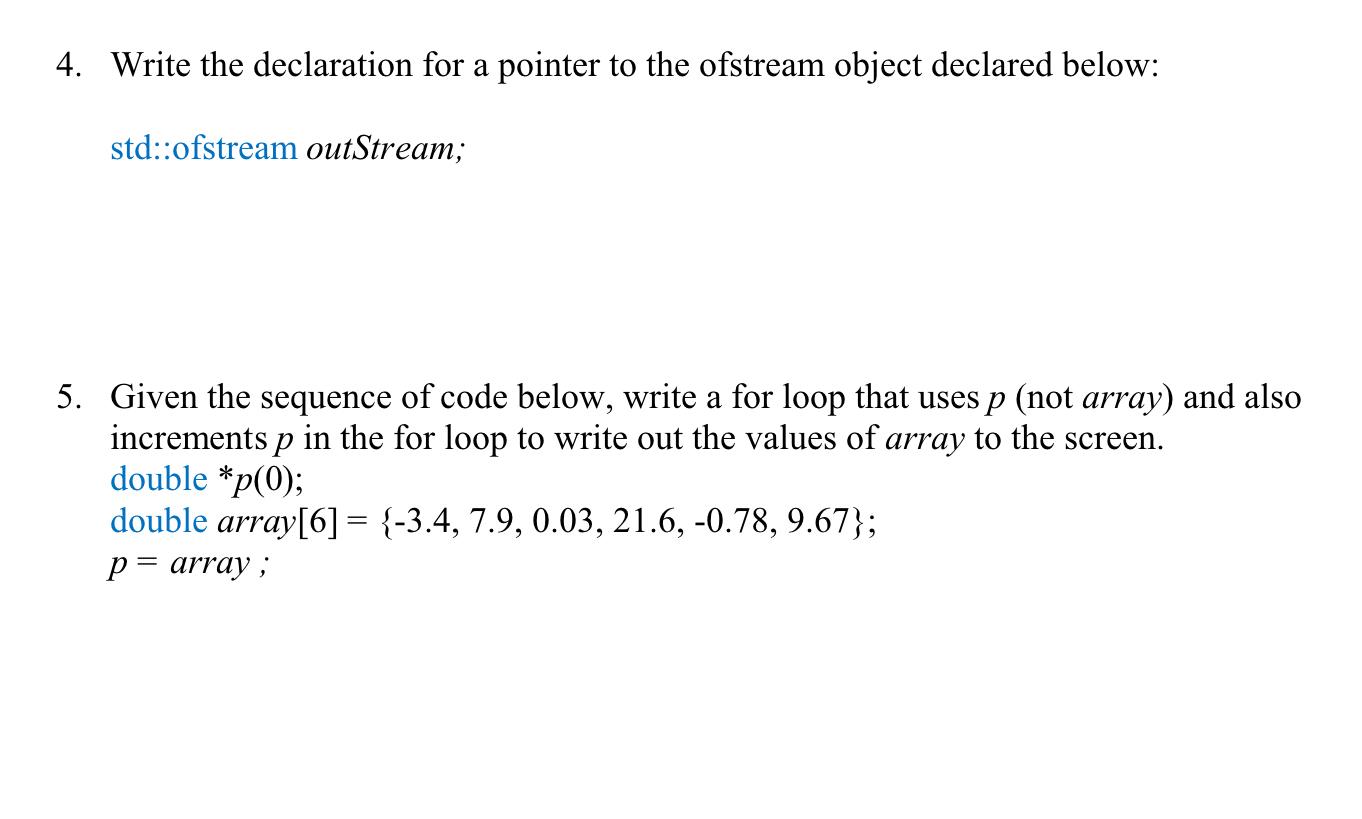 4. Write the declaration for a pointer to the ofstream object declared below:

std::ofstream outStream;

5. Given the sequence of code below, write a for loop that uses p (not array) and also increments p in the for loop to write out the values of array to the screen.
double *p(0);
double array[6] = {-3.4, 7.9, 0.03, 21.6, -0.78, 9.67};
p = array ;